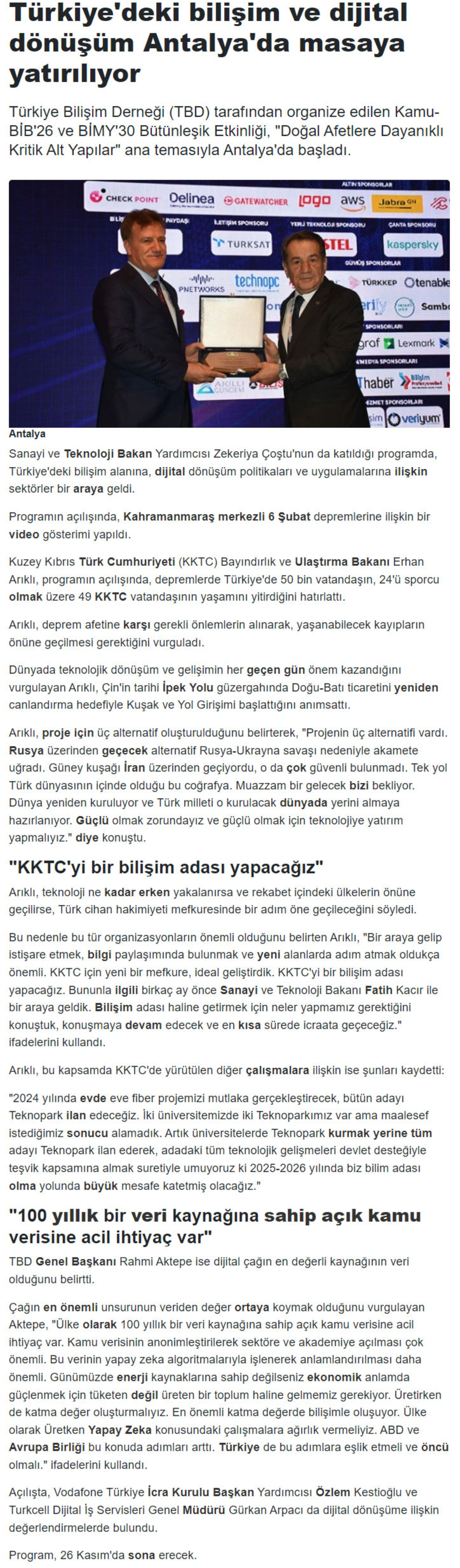 Türkiye'deki bilişim ve dijital dönüşüm Antalya'da masaya yatırılıyor

Türkiye Bilişim Derneği (TBD) tarafından organize edilen Kamu-BİB'26 ve BİMY'30 Bütünleşik Etkinliği, "Doğal Afetlere Dayanıklı Kritik Alt Yapılar" ana temasıyla Antalya'da başladı.

Antalya

Sanayi ve Teknoloji Bakan Yardımcısı Zekeriya Çoştu'nun da katıldığı programda, Türkiye'deki bilişim alanına, dijital dönüşüm politikaları ve uygulamalarına ilişkin sektörler bir araya geldi.

Programın açılışında, Kahramanmaraş merkezli 6 Şubat depremlerine ilişkin bir video gösterimi yapıldı.

Kuzey Kıbrıs Türk Cumhuriyeti (KKTC) Bayındırlık ve Ulaştırma Bakanı Erhan Arıklı, programın açılışında, depremlerde Türkiye'de 50 bin vatandaşın, 24'ü sporcu olmak üzere 49 KKTC vatandaşının yaşamını yitirdiğini hatırlattı.

Arıklı, deprem afetine karşı gerekli önlemlerin alınarak, yaşanabilecek kayıpların önüne geçilmesi gerektiğini vurguladı.

Dünyada teknolojik dönüşüm ve gelişimin her geçen gün önem kazandığını vurgulayan Arıklı, Çin'in tarihi İpek Yolu güzergahında Doğu-Batı ticaretini yeniden canlandırma hedefiyle Kuşak ve Yol Girişimi başlattığını anımsattı.

Arıklı, proje için üç alternatif oluşturulduğunu belirterek, "Projenin üç alternatifi vardı. Rusya üzerinden geçecek alternatif Rusya-Ukrayna savaşı nedeniyle akamete uğradı. Güney kuşağı İran üzerinden geçiyordu, o da çok güvenli bulunmadı. Tek yol Türk dünyasının içinde olduğu bu coğrafya. Muazzam bir gelecek bizi bekliyor. Dünya yeniden kuruluyor ve Türk milleti o kurulacak dünyada yerini almaya hazırlanıyor. Güçlü olmak zorundayız ve güçlü olmak için teknolojiye yatırım yapmalıyız." diye konuştu.

"KKTC'yi bir bilişim adası yapacağız"

Arıklı, teknoloji ne kadar erken yakalanırsa ve rekabet içindeki ülkelerin önüne geçilirse, Türk cihan hakimiyeti mefkuresinde bir adım öne geçileceğini söyledi.

Bu nedenle bu tür organizasyonların önemli olduğunu belirten Arıklı, "Bir araya gelip istişare etmek, bilgi paylaşımında bulunmak ve yeni alanlarda adım atmak oldukça önemli. KKTC için yeni bir mefkure, ideal geliştirdik. KKTC'yi bir bilişim adası yapacağız. Bununla ilgili birkaç ay önce Sanayi ve Teknoloji Bakanı Fatih Kacır ile bir araya geldik. Bilişim adası haline getirmek için neler yapmamız gerektiğini konuştuk, konuşmaya devam edecek ve en kısa sürede icraata geçeceğiz." ifadelerini kullandı.

Arıklı, bu kapsamda KKTC'de yürütülen diğer çalışmalara ilişkin ise şunları kaydetti:

"2024 yılında evde eve fiber projemizi mutlaka gerçekleştirecek, bütün adayı Teknopark ilan edeceğiz. İki üniversitemizde iki Teknoparkımız var ama maalesef istediğimiz sonucu alamadık. Artık üniversitelerde Teknopark kurmak yerine tüm adayı Teknopark ilan ederek, adadaki tüm teknolojik gelişmeleri devlet desteğiyle teşvik kapsamına almak suretiyle umuyoruz ki 2025-2026 yılında biz bilim adası olma yolunda büyük mesafe katetmiş olacağız."

"100 yıllık bir veri kaynağına sahip açık kamu verisine acil ihtiyaç var"

TBD Genel Başkanı Rahmi Aktepe ise dijital çağın en değerli kaynağının veri olduğunu belirtti.

Çağın en önemli unsurunun veriden değer ortaya koymak olduğunu vurgulayan Aktepe, "Ülke olarak 100 yıllık bir veri kaynağına sahip açık kamu verisine acil ihtiyaç var. Kamu verisinin anonimleştirilerek sektöre ve akademiye açılması çok önemli. Bu verinin yapay zeka algoritmalarıyla işlenerek anlamlandırılması daha önemli. Günümüzde enerji kaynaklarına sahip değilseniz ekonomik anlamda güçlenmek için tüketen değil üreten bir toplum haline gelmemiz gerekiyor. Üretirken de katma değer oluşturmalıyız. En önemli katma değerde bilişimle oluşuyor. Ülke olarak Üretken Yapay Zeka konusundaki çalışmalara ağırlık vermeliyiz. ABD ve Avrupa Birliği bu konuda adımları arttı. Türkiye de bu adımlara eşlik etmeli ve öncü olmalı." ifadelerini kullandı.

Açılışta, Vodafone Türkiye İcra Kurulu Başkan Yardımcısı Özlem Kestioğlu ve Turkcell Dijital İş Servisleri Genel Müdürü Gürkan Arpacı da dijital dönüşüme ilişkin değerlendirmelerde bulundu.

Program, 26 Kasım'da sona erecek.